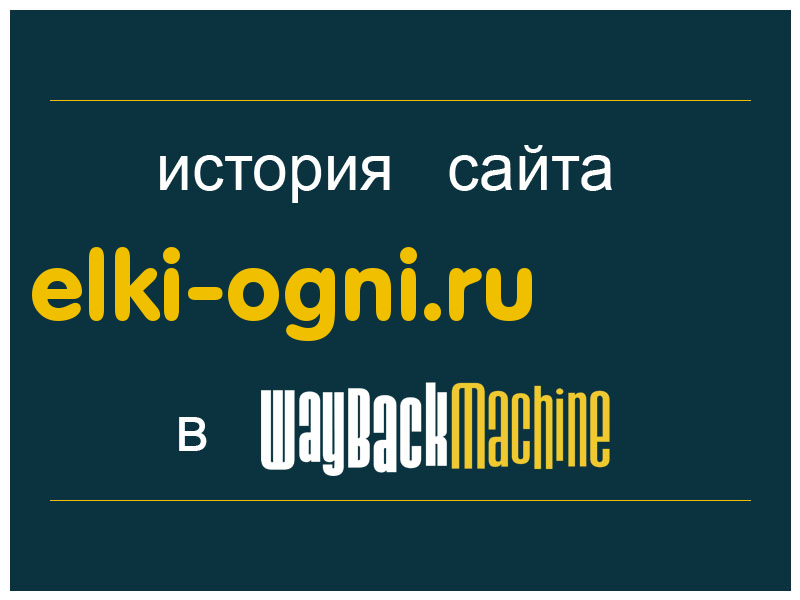 история сайта

elki-ogni.ru

в WayBackMachine